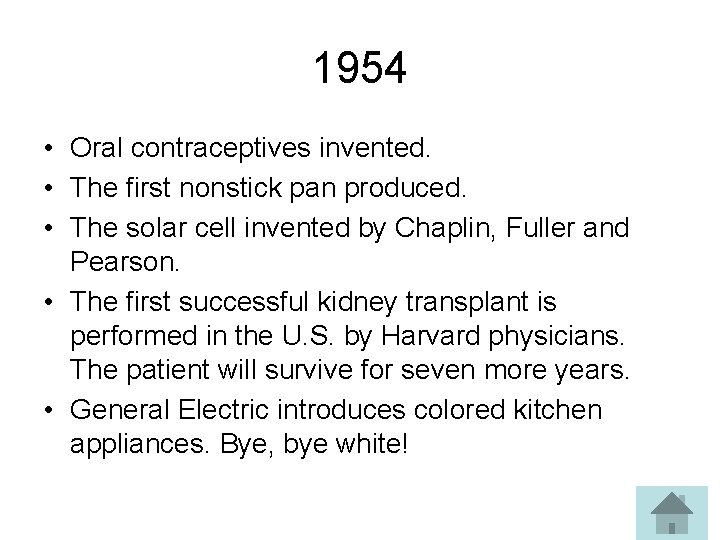 1954

• Oral contraceptives invented.
• The first nonstick pan produced.
• The solar cell invented by Chaplin, Fuller and Pearson.
• The first successful kidney transplant is performed in the U.S. by Harvard physicians. The patient will survive for seven more years.
• General Electric introduces colored kitchen appliances. Bye, bye white!